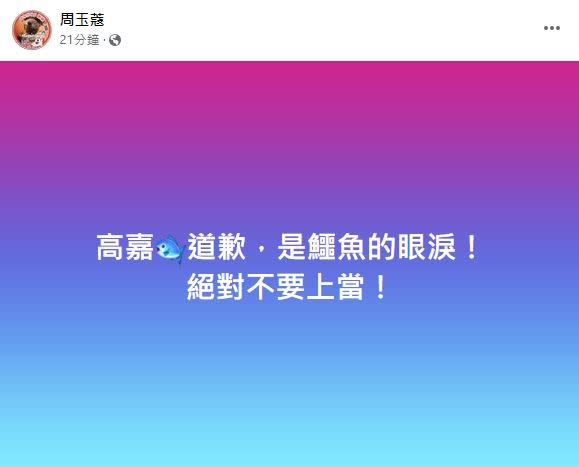 周玉蔻
21分鐘 ·

高嘉🐟道歉，是鱷魚的眼淚！
絕對不要上當！